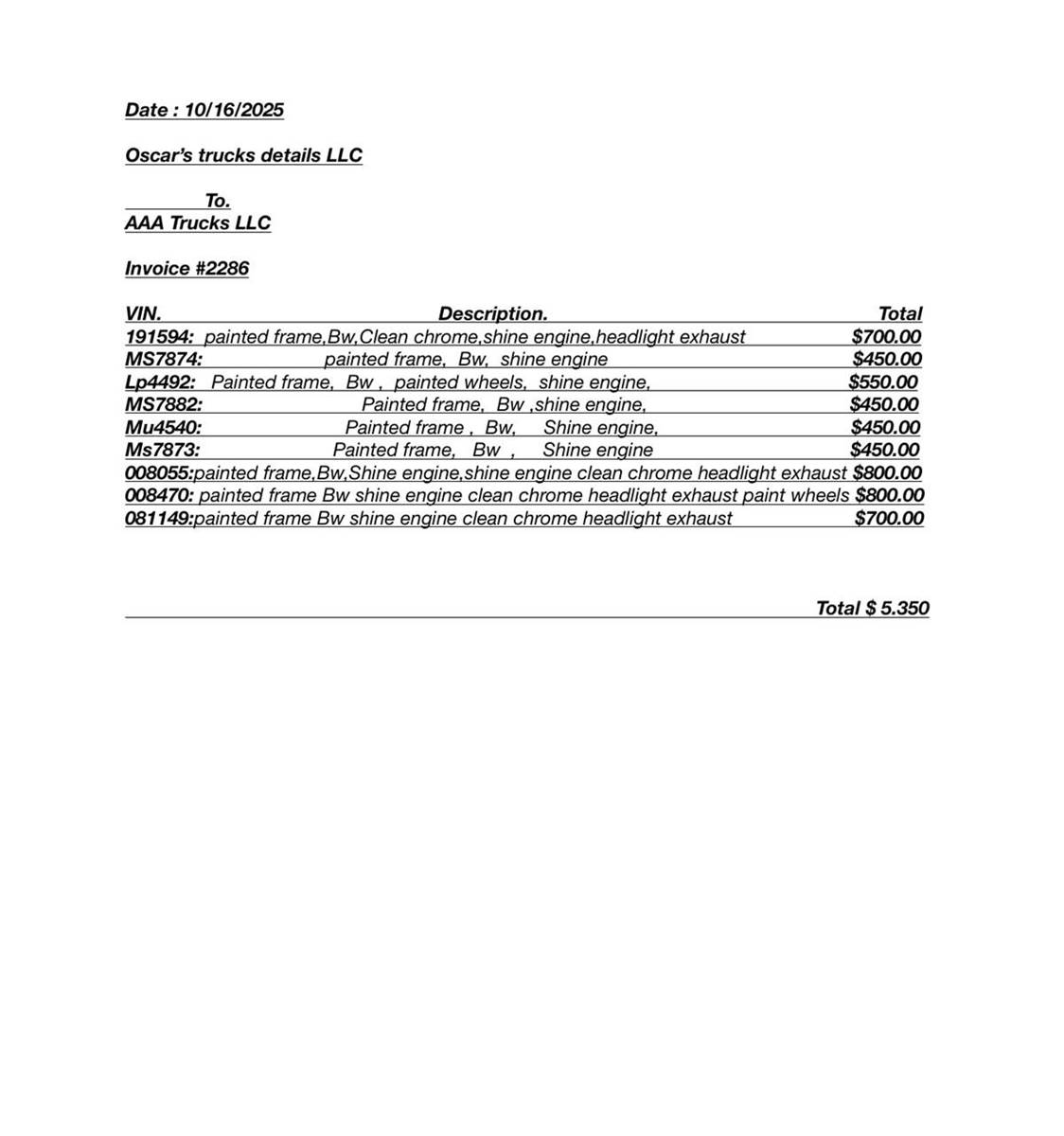 Date : 10/16/2025

Oscar's trucks details LLC

To.
AAA Trucks LLC

Invoice #2286

| VIN. | Description. | Total |
|---|---|---|
| 191594: | painted frame,Bw,Clean chrome,shine engine,headlight exhaust | $700.00 |
| MS7874: | painted frame, Bw, shine engine | $450.00 |
| Lp4492: | Painted frame, Bw , painted wheels, shine engine, | $550.00 |
| MS7882: | Painted frame, Bw ,shine engine, | $450.00 |
| Mu4540: | Painted frame , Bw, Shine engine, | $450.00 |
| Ms7873: | Painted frame, Bw , Shine engine | $450.00 |
| 008055: | painted frame,Bw,Shine engine,shine engine clean chrome headlight exhaust | $800.00 |
| 008470: | painted frame Bw shine engine clean chrome headlight exhaust paint wheels | $800.00 |
| 081149: | painted frame Bw shine engine clean chrome headlight exhaust | $700.00 |

Total $ 5.350